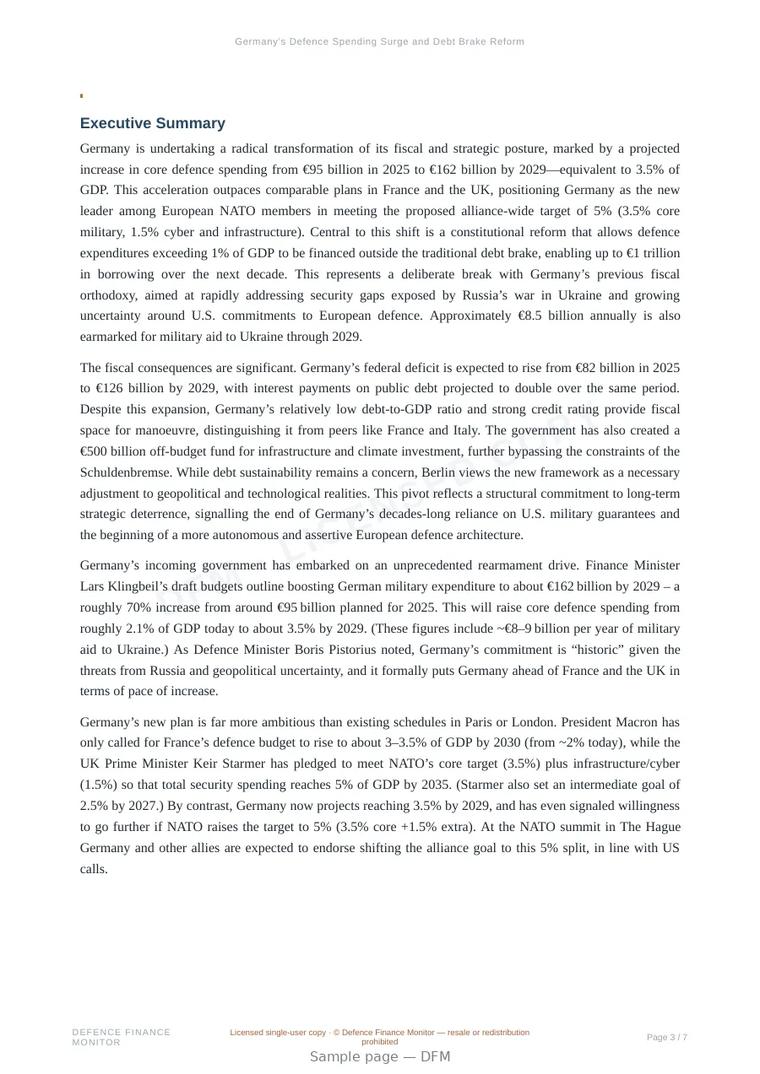 Germany's Defence Spending Surge and Debt Brake Reform

Executive Summary

Germany is undertaking a radical transformation of its fiscal and strategic posture, marked by a projected increase in core defence spending from €95 billion in 2025 to €162 billion by 2029—equivalent to 3.5% of GDP. This acceleration outpaces comparable plans in France and the UK, positioning Germany as the new leader among European NATO members in meeting the proposed alliance-wide target of 5% (3.5% core military, 1.5% cyber and infrastructure). Central to this shift is a constitutional reform that allows defence expenditures exceeding 1% of GDP to be financed outside the traditional debt brake, enabling up to €1 trillion in borrowing over the next decade. This represents a deliberate break with Germany's previous fiscal orthodoxy, aimed at rapidly addressing security gaps exposed by Russia's war in Ukraine and growing uncertainty around U.S. commitments to European defence. Approximately €8.5 billion annually is also earmarked for military aid to Ukraine through 2029.

The fiscal consequences are significant. Germany's federal deficit is expected to rise from €82 billion in 2025 to €126 billion by 2029, with interest payments on public debt projected to double over the same period. Despite this expansion, Germany's relatively low debt-to-GDP ratio and strong credit rating provide fiscal space for manoeuvre, distinguishing it from peers like France and Italy. The government has also created a €500 billion off-budget fund for infrastructure and climate investment, further bypassing the constraints of the Schuldenbremse. While debt sustainability remains a concern, Berlin views the new framework as a necessary adjustment to geopolitical and technological realities. This pivot reflects a structural commitment to long-term strategic deterrence, signalling the end of Germany's decades-long reliance on U.S. military guarantees and the beginning of a more autonomous and assertive European defence architecture.

Germany's incoming government has embarked on an unprecedented rearmament drive. Finance Minister Lars Klingbeil's draft budgets outline boosting German military expenditure to about €162 billion by 2029 – a roughly 70% increase from around €95 billion planned for 2025. This will raise core defence spending from roughly 2.1% of GDP today to about 3.5% by 2029. (These figures include ~€8–9 billion per year of military aid to Ukraine.) As Defence Minister Boris Pistorius noted, Germany's commitment is "historic" given the threats from Russia and geopolitical uncertainty, and it formally puts Germany ahead of France and the UK in terms of pace of increase.

Germany's new plan is far more ambitious than existing schedules in Paris or London. President Macron has only called for France's defence budget to rise to about 3–3.5% of GDP by 2030 (from ~2% today), while the UK Prime Minister Keir Starmer has pledged to meet NATO's core target (3.5%) plus infrastructure/cyber (1.5%) so that total security spending reaches 5% of GDP by 2035. (Starmer also set an intermediate goal of 2.5% by 2027.) By contrast, Germany now projects reaching 3.5% by 2029, and has even signaled willingness to go further if NATO raises the target to 5% (3.5% core +1.5% extra). At the NATO summit in The Hague Germany and other allies are expected to endorse shifting the alliance goal to this 5% split, in line with US calls.

DEFENCE FINANCE MONITOR

Licensed single-user copy · © Defence Finance Monitor — resale or redistribution prohibited

Page 3 / 7

Sample page — DFM